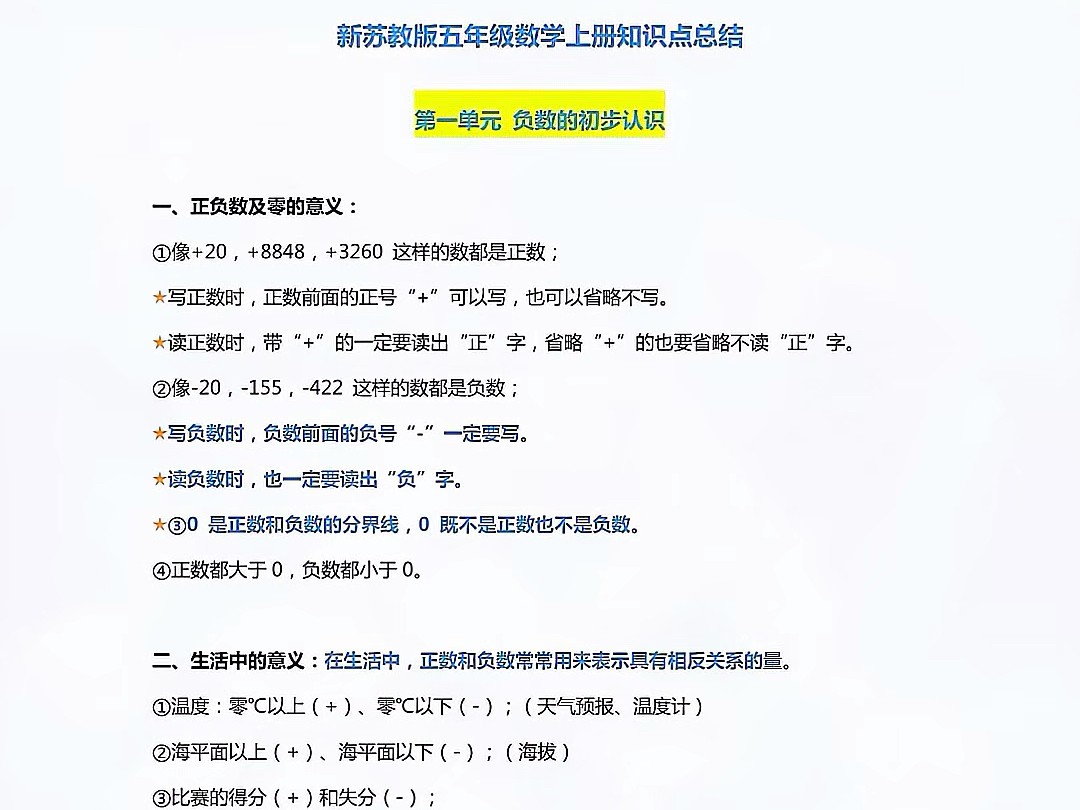 新苏教版五年级数学上册知识点总结

第一单元 负数的初步认识

一、正负数及零的意义：

①像+20，+8848，+3260 这样的数都是正数；

★写正数时，正数前面的正号“+”可以写，也可以省略不写。

★读正数时，带“+”的一定要读出“正”字，省略“+”的也要省略不读“正”字。

②像-20，-155，-422 这样的数都是负数；

★写负数时，负数前面的负号“-”一定要写。

★读负数时，也一定要读出“负”字。

★③0 是正数和负数的分界线，0 既不是正数也不是负数。

④正数都大于 0，负数都小于 0。

二、生活中的意义：在生活中，正数和负数常常用来表示具有相反关系的量。

①温度：零℃以上（+）、零℃以下（-）；（天气预报、温度计）

②海平面以上（+）、海平面以下（-）；（海拔）

③比赛的得分（+）和失分（-）；